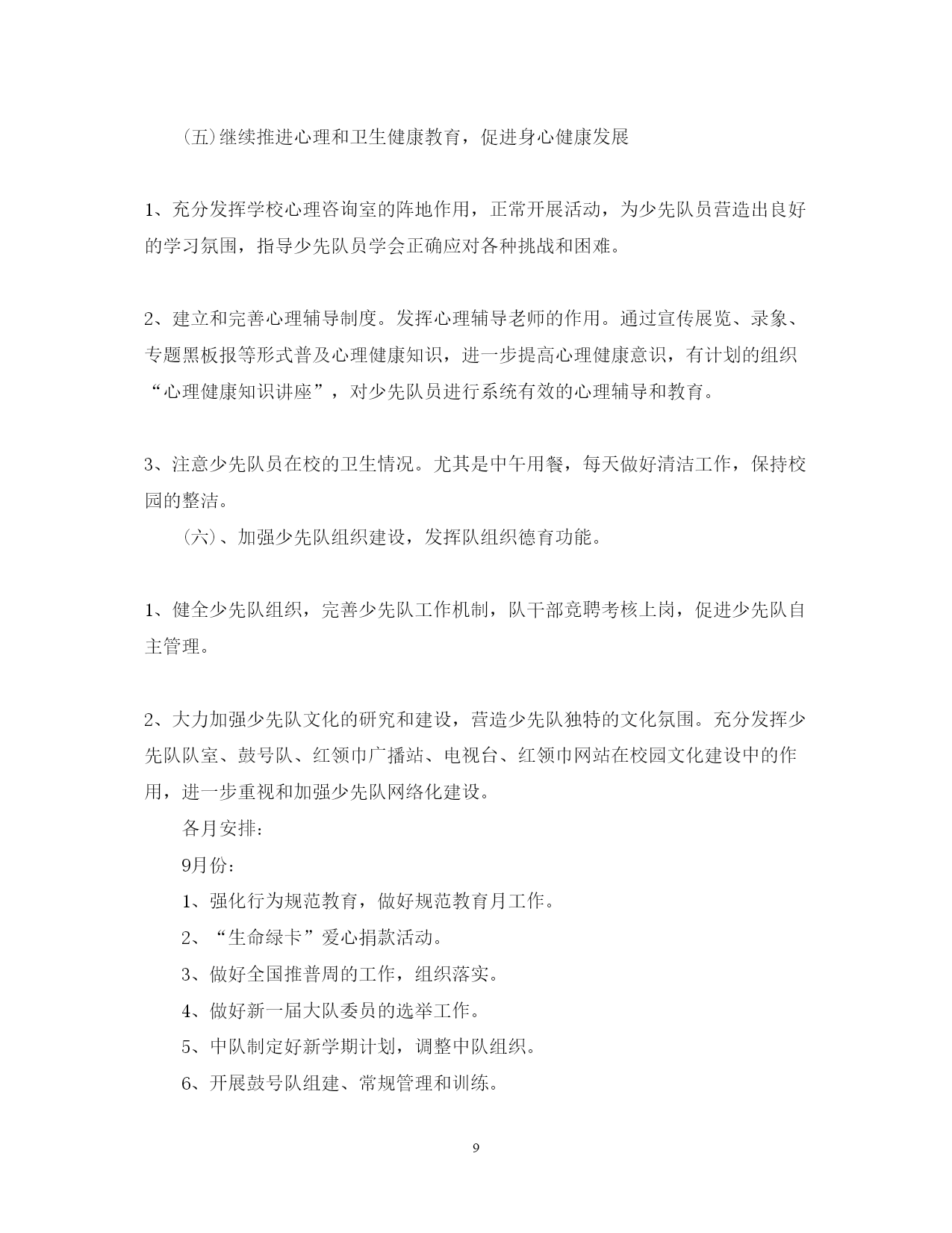 (五)继续推进心理和卫生健康教育，促进身心健康发展

1、充分发挥学校心理咨询室的阵地作用，正常开展活动，为少先队员营造出良好的学习氛围，指导少先队员学会正确应对各种挑战和困难。

2、建立和完善心理辅导制度。发挥心理辅导老师的作用。通过宣传展览、录象、专题黑板报等形式普及心理健康知识，进一步提高心理健康意识，有计划的组织“心理健康知识讲座”，对少先队员进行系统有效的心理辅导和教育。

3、注意少先队员在校的卫生情况。尤其是中午用餐，每天做好清洁工作，保持校园的整洁。

(六)、加强少先队组织建设，发挥队组织德育功能。

1、健全少先队组织，完善少先队工作机制，队干部竞聘考核上岗，促进少先队自主管理。

2、大力加强少先队文化的研究和建设，营造少先队独特的文化氛围。充分发挥少先队队室、鼓号队、红领巾广播站、电视台、红领巾网站在校园文化建设中的作用，进一步重视和加强少先队网络化建设。

各月安排:

9月份:

1、强化行为规范教育，做好规范教育月工作。

2、“生命绿卡”爱心捐款活动。

3、做好全国推普周的工作，组织落实。

4、做好新一届大队委员的选举工作。

5、中队制定好新学期计划，调整中队组织。

6、开展鼓号队组建、常规管理和训练。

9